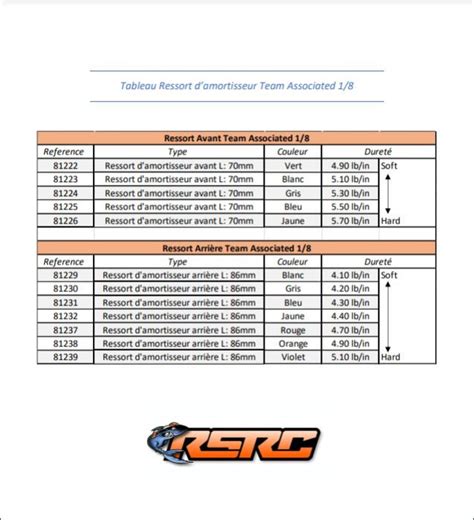 Tableau Ressort d'amortisseur Team Associated 1/8

| Ressort Avant Team Associated 1/8 | | | | |
|---|---|---|---|---|
| Reference | Type | Couleur | Dureté | |
| 81222 | Ressort d'amortisseur avant L: 70mm | Vert | 4.90 lb/in | Soft |
| 81223 | Ressort d'amortisseur avant L: 70mm | Blanc | 5.10 lb/in | |
| 81224 | Ressort d'amortisseur avant L: 70mm | Gris | 5.30 lb/in | |
| 81225 | Ressort d'amortisseur avant L: 70mm | Bleu | 5.50 lb/in | |
| 81226 | Ressort d'amortisseur avant L: 70mm | Jaune | 5.70 lb/in | Hard |

| Ressort Arrière Team Associated 1/8 | | | | |
|---|---|---|---|---|
| Reference | Type | Couleur | Dureté | |
| 81229 | Ressort d'amortisseur arrière L: 86mm | Blanc | 4.10 lb/in | Soft |
| 81230 | Ressort d'amortisseur arrière L: 86mm | Gris | 4.20 lb/in | |
| 81231 | Ressort d'amortisseur arrière L: 86mm | Bleu | 4.30 lb/in | |
| 81232 | Ressort d'amortisseur arrière L: 86mm | Jaune | 4.40 lb/in | |
| 81237 | Ressort d'amortisseur arrière L: 86mm | Rouge | 4.70 lb/in | |
| 81238 | Ressort d'amortisseur arrière L: 86mm | Orange | 4.90 lb/in | |
| 81239 | Ressort d'amortisseur arrière L: 86mm | Violet | 5.10 lb/in | Hard |

RSRC